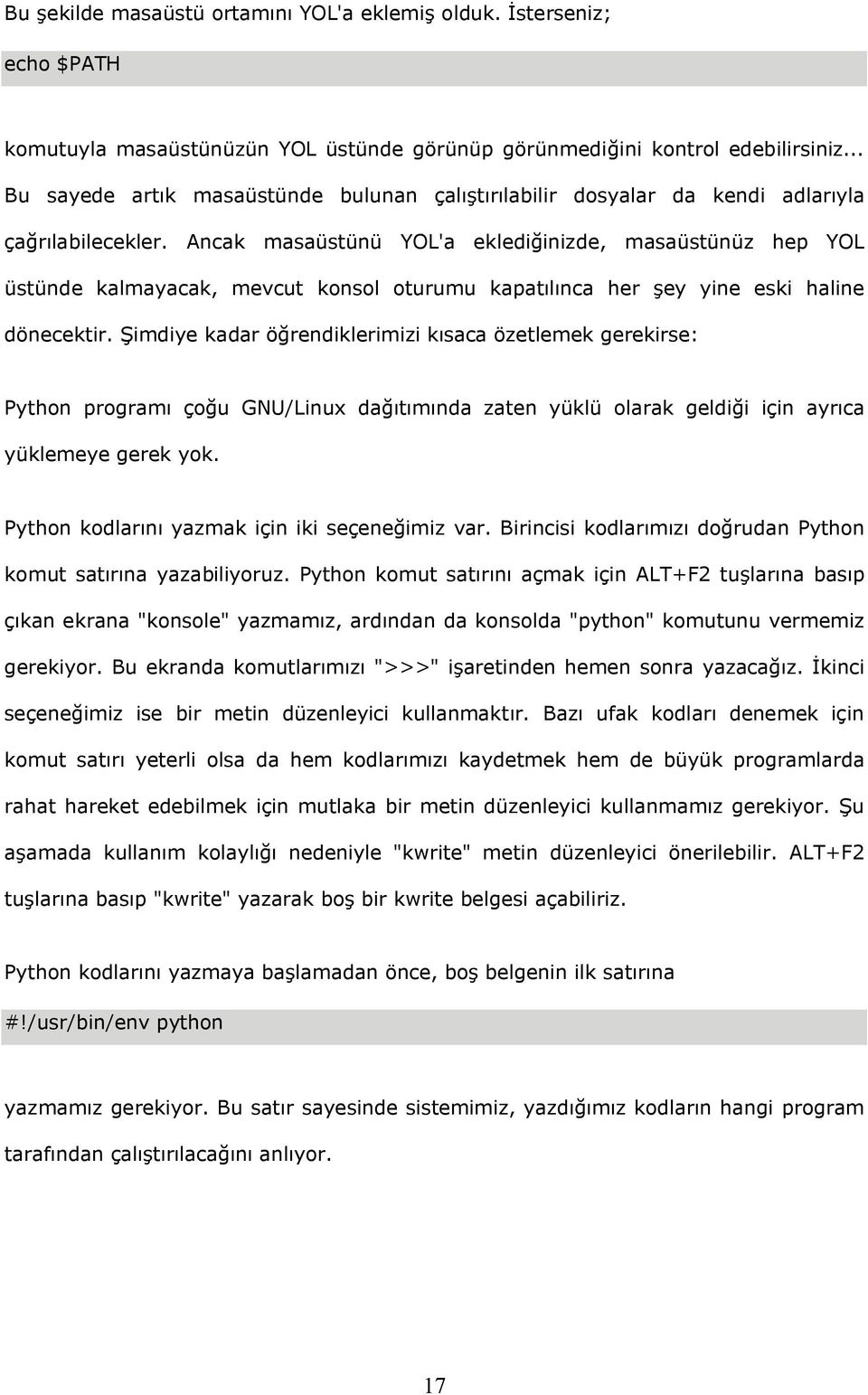 Bu şekilde masaüstü ortamını YOL'a eklemiş olduk. İsterseniz;

echo $PATH

komutuyla masaüstünüzün YOL üstünde görünüp görünmediğini kontrol edebilirsiniz... Bu sayede artık masaüstünde bulunan çalıştırılabilir dosyalar da kendi adlarıyla çağrılabilecekler. Ancak masaüstünü YOL'a eklediğinizde, masaüstünüz hep YOL üstünde kalmayacak, mevcut konsol oturumu kapatılınca her şey yine eski haline dönecektir. Şimdiye kadar öğrendiklerimizi kısaca özetlemek gerekirse:

Python programı çoğu GNU/Linux dağıtımında zaten yüklü olarak geldiği için ayrıca yüklemeye gerek yok.

Python kodlarını yazmak için iki seçeneğimiz var. Birincisi kodlarımızı doğrudan Python komut satırına yazabiliyoruz. Python komut satırını açmak için ALT+F2 tuşlarına basıp çıkan ekrana "konsole" yazmamız, ardından da konsolda "python" komutunu vermemiz gerekiyor. Bu ekranda komutlarımızı ">>>" işaretinden hemen sonra yazacağız. İkinci seçeneğimiz ise bir metin düzenleyici kullanmaktır. Bazı ufak kodları denemek için komut satırı yeterli olsa da hem kodlarımızı kaydetmek hem de büyük programlarda rahat hareket edebilmek için mutlaka bir metin düzenleyici kullanmamız gerekiyor. Şu aşamada kullanım kolaylığı nedeniyle "kwrite" metin düzenleyici önerilebilir. ALT+F2 tuşlarına basıp "kwrite" yazarak boş bir kwrite belgesi açabiliriz.

Python kodlarını yazmaya başlamadan önce, boş belgenin ilk satırına

#!/usr/bin/env python

yazmamız gerekiyor. Bu satır sayesinde sistemimiz, yazdığımız kodların hangi program tarafından çalıştırılacağını anlıyor.

17